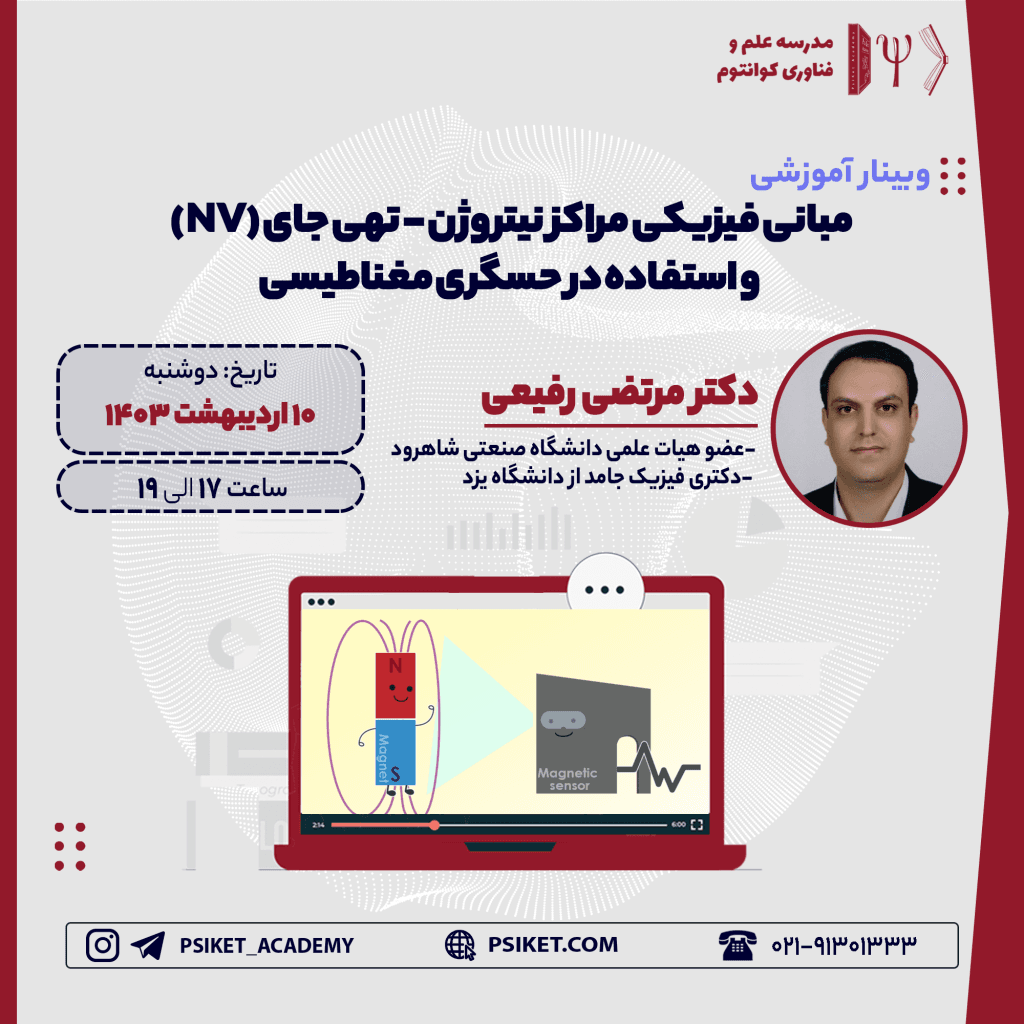 مدرسه علم و
فناوری کوانتوم

وبینار آموزشی
مبانی فیزیکی مراکز نیتروژن - تهی جای (NV)
و استفاده در حسگری مغناطیسی

تاریخ: دوشنبه
۱۰ اردیبهشت ۱۴۰۳

ساعت ۱۷ الی ۱۹

دکتر مرتضی رفیعی
-عضو هیات علمی دانشگاه صنعتی شاهرود
-دکتری فیزیک جامد از دانشگاه یزد

N
Magnet
S

Magnetic sensor

2:14
6:00

PSIKET_ACADEMY
PSIKET.COM
۰۲۱-۹۱۳۰۱۳۳۳